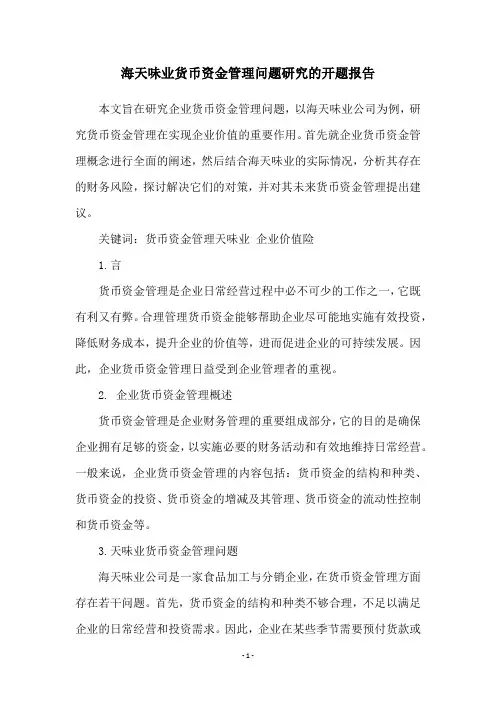 海天味业货币资金管理问题研究的开题报告

本文旨在研究企业货币资金管理问题，以海天味业公司为例，研究货币资金管理在实现企业价值的重要作用。首先就企业货币资金管理概念进行全面的阐述，然后结合海天味业的实际情况，分析其存在的财务风险，探讨解决它们的对策，并对其未来货币资金管理提出建议。

关键词：货币资金管理天味业 企业价值险

1.言

货币资金管理是企业日常经营过程中必不可少的工作之一，它既有利又有弊。合理管理货币资金能够帮助企业尽可能地实施有效投资，降低财务成本，提升企业的价值等，进而促进企业的可持续发展。因此，企业货币资金管理日益受到企业管理者的重视。

2. 企业货币资金管理概述

货币资金管理是企业财务管理的重要组成部分，它的目的是确保企业拥有足够的资金，以实施必要的财务活动和有效地维持日常经营。一般来说，企业货币资金管理的内容包括：货币资金的结构和种类、货币资金的投资、货币资金的增减及其管理、货币资金的流动性控制和货币资金等。

3.天味业货币资金管理问题

海天味业公司是一家食品加工与分销企业，在货币资金管理方面存在若干问题。首先，货币资金的结构和种类不够合理，不足以满足企业的日常经营和投资需求。因此，企业在某些季节需要预付货款或

- 1 -